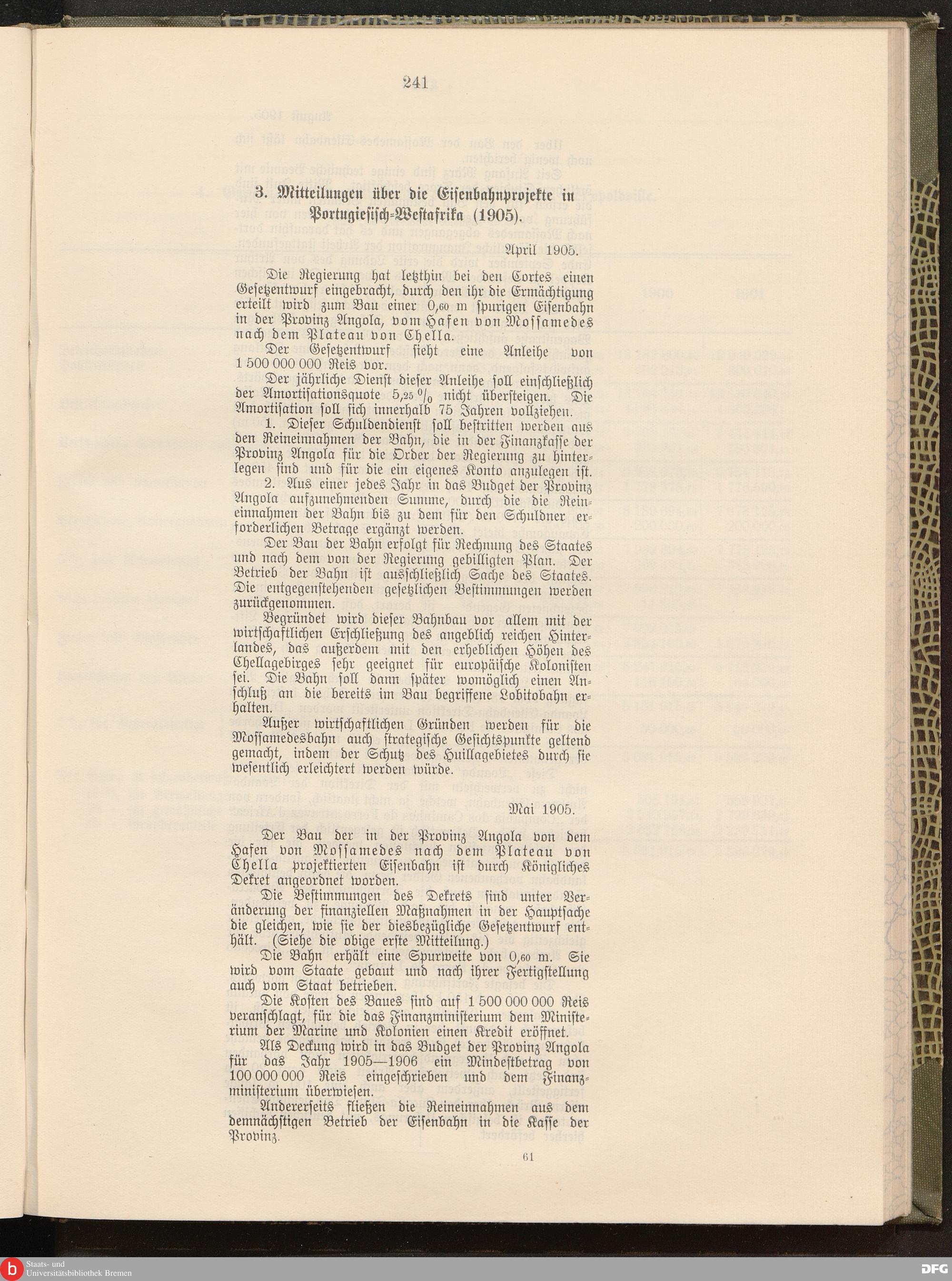 241

3. Mitteilungen über die Eisenbahnprojekte in Portugiesisch-Westafrika (1905).

April 1905.

Die Regierung hat letzthin bei den Cortes einen Gesetzentwurf eingebracht, durch den ihr die Ermächtigung erteilt wird zum Bau einer 0,60 m spurigen Eisenbahn in der Provinz Angola, vom Hafen von Mossamedes nach dem Plateau von Chella.

Der Gesetzentwurf sieht eine Anleihe von 1 500 000 000 Reis vor.

Der jährliche Dienst dieser Anleihe soll einschließlich der Amortisationsquote 5,25 % nicht übersteigen. Die Amortisation soll sich innerhalb 75 Jahren vollziehen.

1. Dieser Schuldendienst soll bestritten werden aus den Reineinnahmen der Bahn, die in der Finanzkasse der Provinz Angola für die Order der Regierung zu hinterlegen sind und für die ein eigenes Konto anzulegen ist.

2. Aus einer jedes Jahr in das Budget der Provinz Angola aufzunehmenden Summe, durch die die Reineinnahmen der Bahn bis zu dem für den Schuldner erforderlichen Betrage ergänzt werden.

Der Bau der Bahn erfolgt für Rechnung des Staates und nach dem von der Regierung gebilligten Plan. Der Betrieb der Bahn ist ausschließlich Sache des Staates. Die entgegenstehenden gesetzlichen Bestimmungen werden zurückgenommen.

Begründet wird dieser Bahnbau vor allem mit der wirtschaftlichen Erschließung des angeblich reichen Hinterlandes, das außerdem mit den erheblichen Höhen des Chellagebirges sehr geeignet für europäische Kolonisten sei. Die Bahn soll dann später womöglich einen Anschluß an die bereits im Bau begriffene Lobitobahn erhalten.

Außer wirtschaftlichen Gründen werden für die Mossamedesbahn auch strategische Gesichtspunkte geltend gemacht, indem der Schutz des Huillagebietes durch sie wesentlich erleichtert werden würde.

Mai 1905.

Der Bau der in der Provinz Angola von dem Hafen von Mossamedes nach dem Plateau von Chella projektierten Eisenbahn ist durch Königliches Dekret angeordnet worden.

Die Bestimmungen des Dekrets sind unter Veränderung der finanziellen Maßnahmen in der Hauptsache die gleichen, wie sie der diesbezügliche Gesetzentwurf enthält. (Siehe die obige erste Mitteilung.)

Die Bahn erhält eine Spurweite von 0,60 m. Sie wird vom Staate gebaut und nach ihrer Fertigstellung auch vom Staat betrieben.

Die Kosten des Baues sind auf 1 500 000 000 Reis veranschlagt, für die das Finanzministerium dem Ministerium der Marine und Kolonien einen Kredit eröffnet.

Als Deckung wird in das Budget der Provinz Angola für das Jahr 1905—1906 ein Mindestbetrag von 100 000 000 Reis eingeschrieben und dem Finanzministerium überwiesen.

Andererseits fließen die Reineinnahmen aus dem demnächstigen Betrieb der Eisenbahn in die Kasse der Provinz.

61

Staats- und Universitätsbibliothek Bremen

DFG